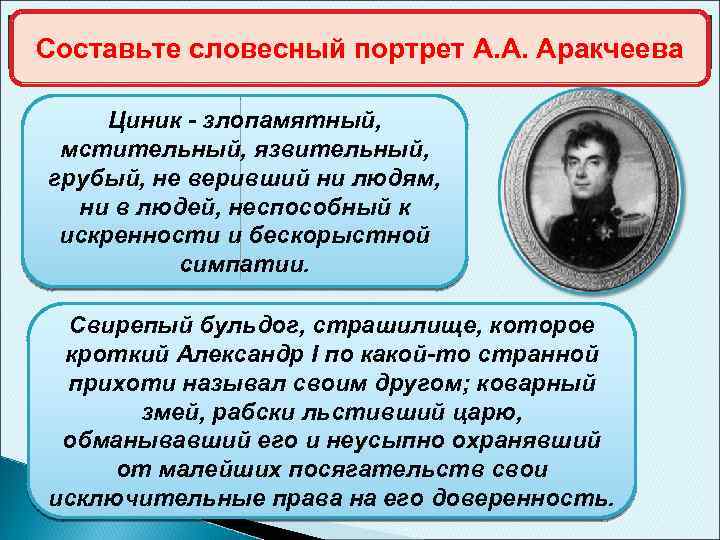 Составьте словесный портрет А.А. Аракчеева

Циник - злопамятный, мстительный, язвительный, грубый, не веривший ни людям, ни в людей, неспособный к искренности и бескорыстной симпатии.

Свирепый бульдог, страшилище, которое кроткий Александр I по какой-то странной прихоти называл своим другом; коварный змей, рабски льстивший царю, обманывавший его и неусыпно охранявший от малейших посягательств свои исключительные права на его доверенность.